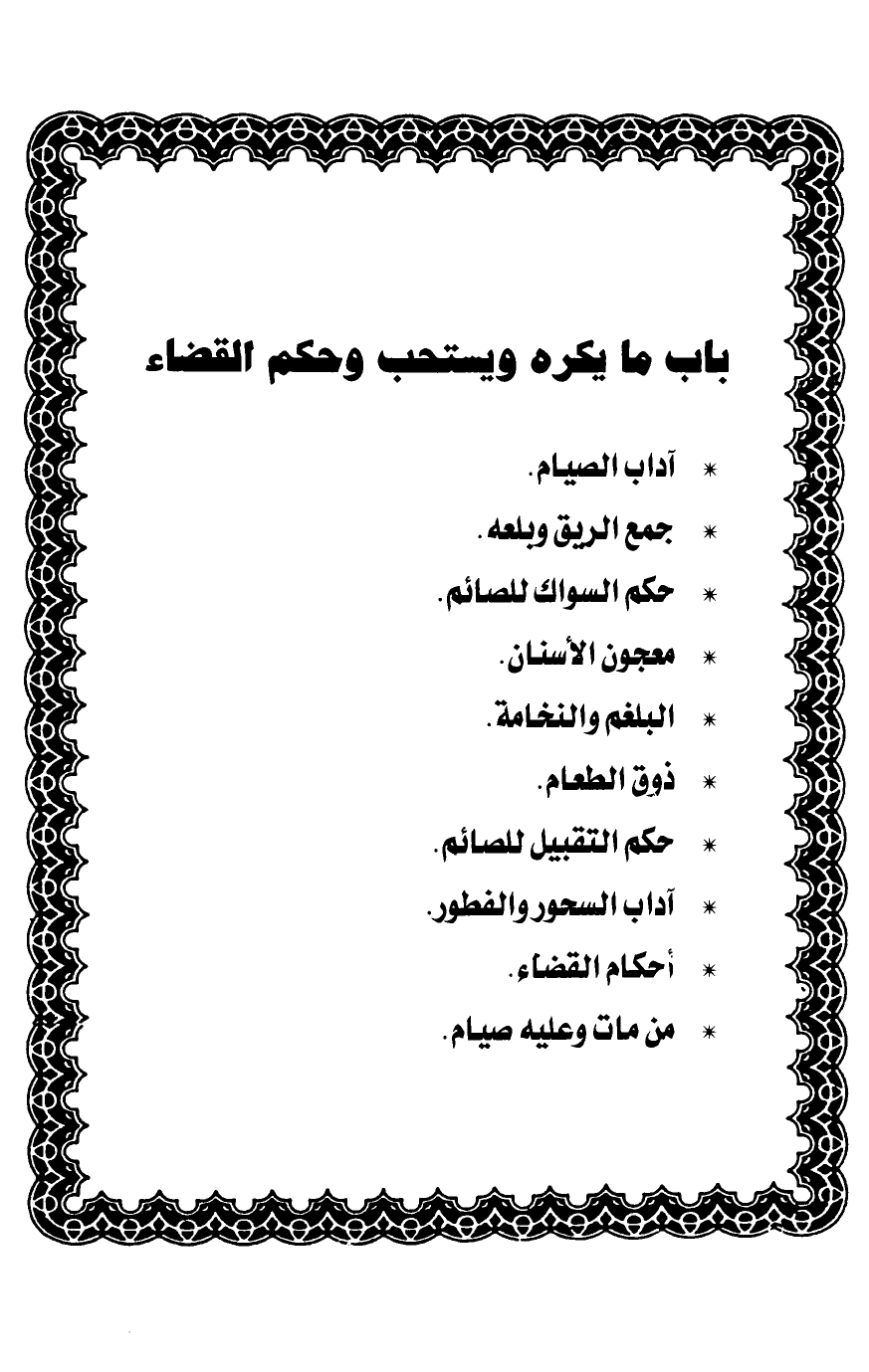 باب ما يكره ويستحب وحكم القضاء

* آداب الصيام.
* جمع الريق وبلعه.
* حكم السواك للصائم.
* معجون الأسنان.
* البلغم والنخامة.
* ذوق الطعام.
* حكم التقبيل للصائم.
* آداب السحور والفطور.
* أحكام القضاء.
* من مات وعليه صيام.